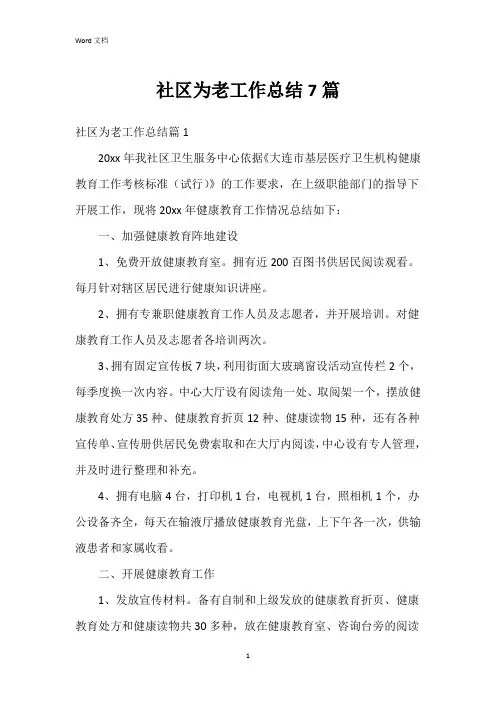 Word 文档

社区为老工作总结 7 篇

社区为老工作总结篇 1

20xx 年我社区卫生服务中心依据《大连市基层医疗卫生机构健康教育工作考核标准（试行）》的工作要求，在上级职能部门的指导下开展工作，现将 20xx 年健康教育工作情况总结如下：

一、加强健康教育阵地建设

1、免费开放健康教育室。拥有近 200 百图书供居民阅读观看。每月针对辖区居民进行健康知识讲座。

2、拥有专兼职健康教育工作人员及志愿者，并开展培训。对健康教育工作人员及志愿者各培训两次。

3、拥有固定宣传板 7 块，利用街面大玻璃窗设活动宣传栏 2 个，每季度换一次内容。中心大厅设有阅读角一处、取阅架一个，摆放健康教育处方 35 种、健康教育折页 12 种、健康读物 15 种，还有各种宣传单、宣传册供居民免费索取和在大厅内阅读，中心设有专人管理，并及时进行整理和补充。

4、拥有电脑 4 台，打印机 1 台，电视机 1 台，照相机 1 个，办公设备齐全，每天在输液厅播放健康教育光盘，上下午各一次，供输液患者和家属收看。

二、开展健康教育工作

1、发放宣传材料。备有自制和上级发放的健康教育折页、健康教育处方和健康读物共 30 多种，放在健康教育室、咨询台旁的阅读

1